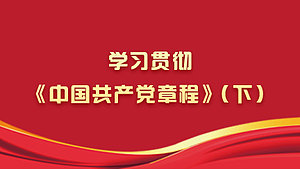 学习贯彻

《中国共产党章程》（下）